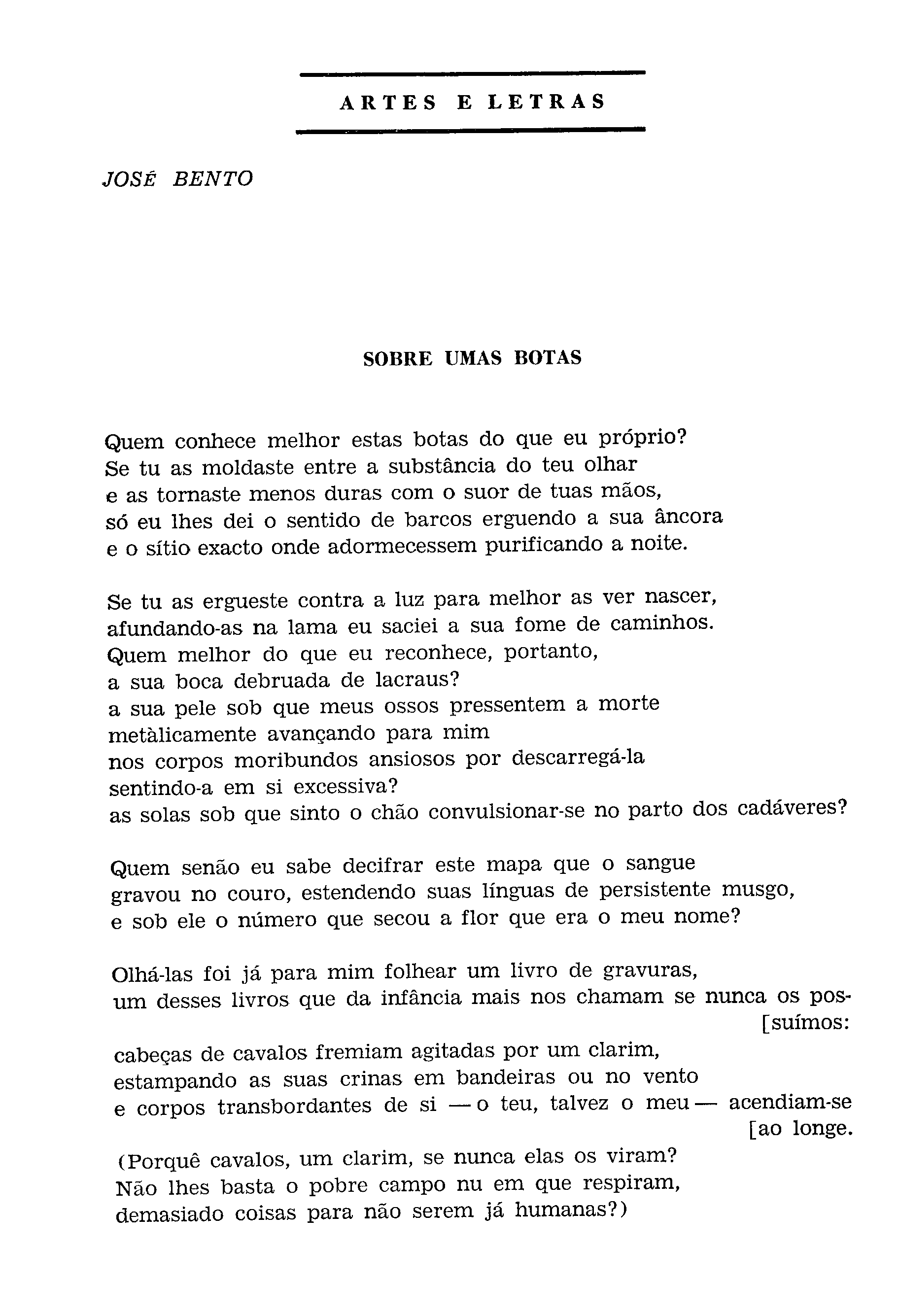 ARTES E LETRAS

JOSÉ BENTO

SOBRE UMAS BOTAS

Quem conhece melhor estas botas do que eu próprio?
Se tu as moldaste entre a substância do teu olhar
e as tornaste menos duras com o suor de tuas mãos,
só eu lhes dei o sentido de barcos erguendo a sua âncora
e o sítio exacto onde adormecessem purificando a noite.

Se tu as ergueste contra a luz para melhor as ver nascer,
afundando-as na lama eu saciei a sua fome de caminhos.
Quem melhor do que eu reconhece, portanto,
a sua boca debruada de lacraus?
a sua pele sob que meus ossos pressentem a morte
metàlicamente avançando para mim
nos corpos moribundos ansiosos por descarregá-la
sentindo-a em si excessiva?
as solas sob que sinto o chão convulsionar-se no parto dos cadáveres?

Quem senão eu sabe decifrar este mapa que o sangue
gravou no couro, estendendo suas línguas de persistente musgo,
e sob ele o número que secou a flor que era o meu nome?

Olhá-las foi já para mim folhear um livro de gravuras,
um desses livros que da infância mais nos chamam se nunca os pos-
[suímos:
cabeças de cavalos fremiam agitadas por um clarim,
estampando as suas crinas em bandeiras ou no vento
e corpos transbordantes de si — o teu, talvez o meu — acendiam-se
[ao longe.
(Porquê cavalos, um clarim, se nunca elas os viram?
Não lhes basta o pobre campo nu em que respiram,
demasiado coisas para não serem já humanas?)